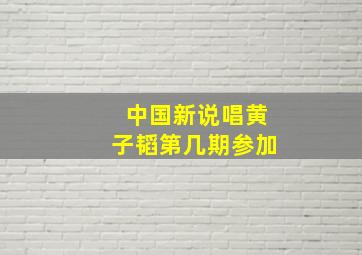 中国新说唱黄子韬第几期参加